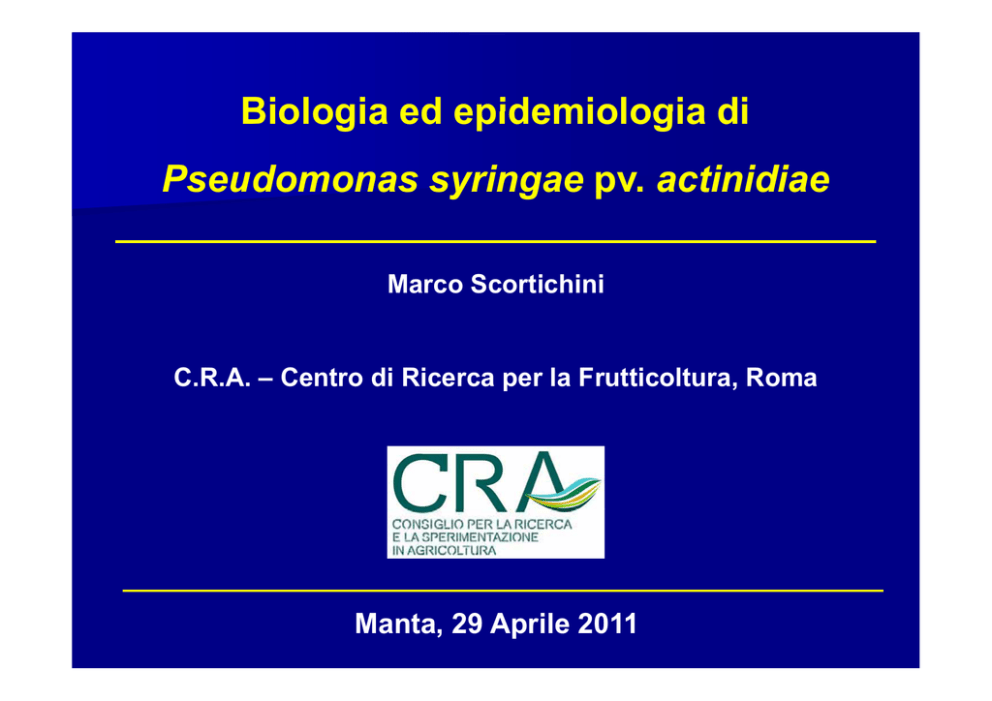 Biologia ed epidemiologia di

Pseudomonas syringae pv. actinidiae

Marco Scortichini

C.R.A. – Centro di Ricerca per la Frutticoltura, Roma

CRA
CONSIGLIO PER LA RICERCA E LA SPERIMENTAZIONE IN AGRICOLTURA

Manta, 29 Aprile 2011